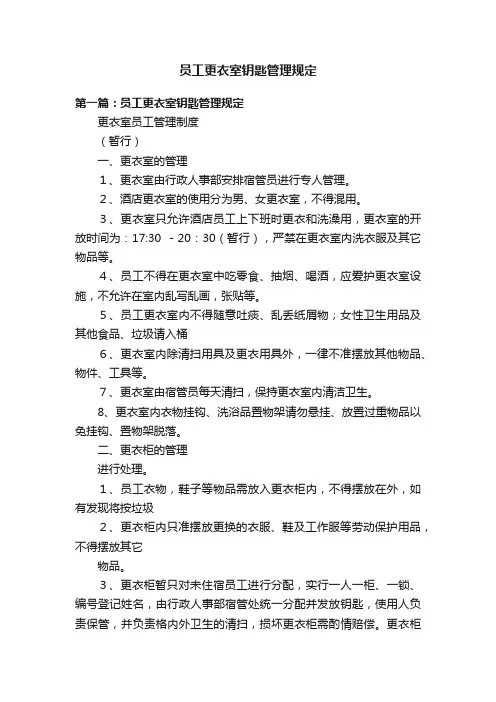 员工更衣室钥匙管理规定

第一篇：员工更衣室钥匙管理规定

更衣室员工管理制度

（暂行）

一、更衣室的管理

1、更衣室由行政人事部安排宿管员进行专人管理。

2、酒店更衣室的使用分为男、女更衣室，不得混用。

3、更衣室只允许酒店员工上下班时更衣和洗澡用，更衣室的开放时间为：17:30 - 20：30（暂行），严禁在更衣室内洗衣服及其它物品等。

4、员工不得在更衣室中吃零食、抽烟、喝酒，应爱护更衣室设施，不允许在室内乱写乱画，张贴等。

5、员工更衣室内不得随意吐痰、乱丢纸屑物；女性卫生用品及其他食品、垃圾请入桶

6、更衣室内除清扫用具及更衣用具外，一律不准摆放其他物品、物件、工具等。

7、更衣室由宿管员每天清扫，保持更衣室内清洁卫生。

8、更衣室内衣物挂钩、洗浴品置物架请勿悬挂、放置过重物品以免挂钩、置物架脱落。

二、更衣柜的管理

进行处理。

1、员工衣物，鞋子等物品需放入更衣柜内，不得摆放在外，如有发现将按垃圾

2、更衣柜内只准摆放更换的衣服、鞋及工作服等劳动保护用品，不得摆放其它

物品。

3、更衣柜暂只对未住宿员工进行分配，实行一人一柜、一锁、编号登记姓名，由行政人事部宿管处统一分配并发放钥匙，使用人负责保管，并负责格内外卫生的清扫，损坏更衣柜需酌情赔偿。更衣柜